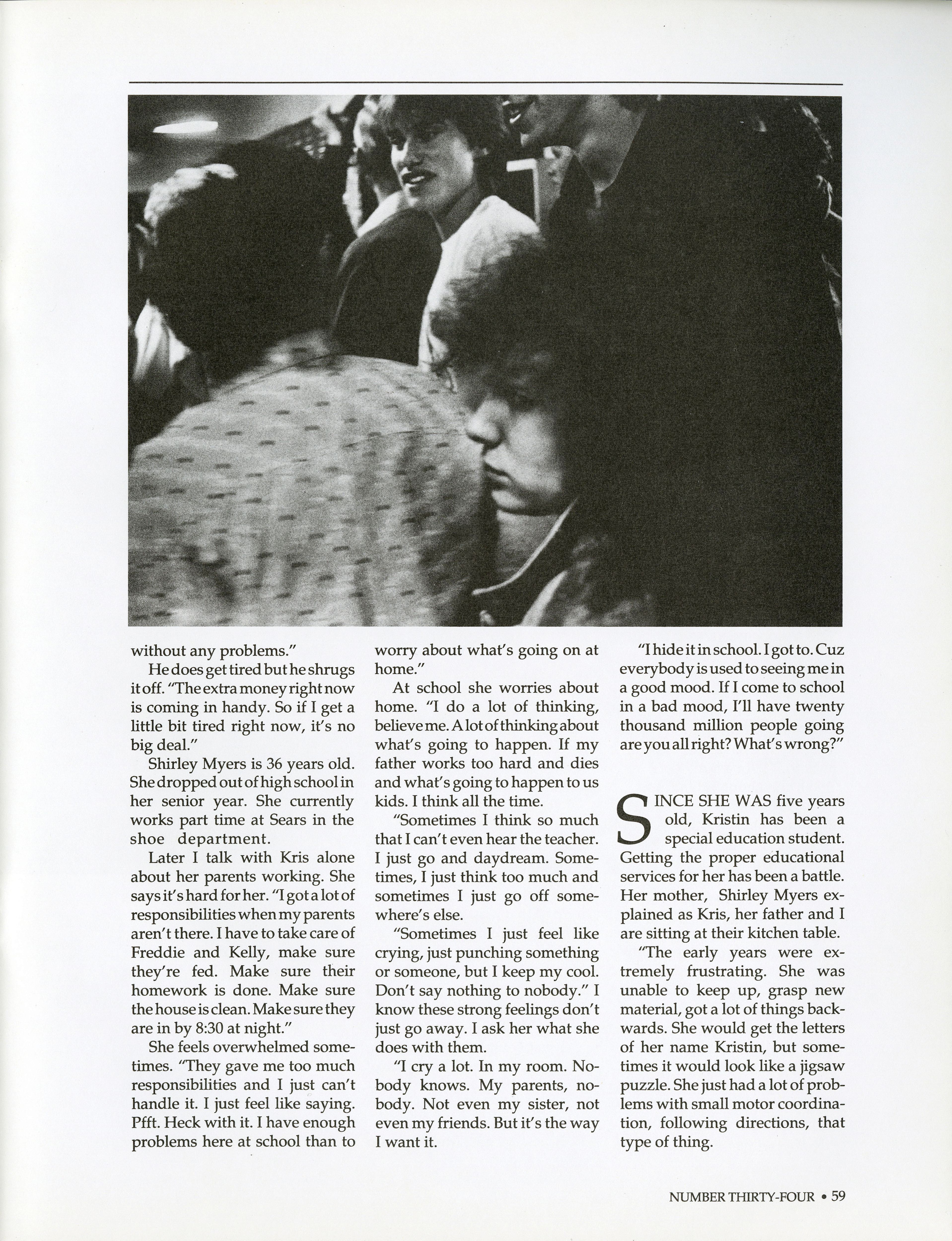 without any problems."

He does get tired but he shrugs it off. "The extra money right now is coming in handy. So if I get a little bit tired right now, it's no big deal."

Shirley Myers is 36 years old. She dropped out of high school in her senior year. She currently works part time at Sears in the shoe department.

Later I talk with Kris alone about her parents working. She says it's hard for her. "I got a lot of responsibilities when my parents aren't there. I have to take care of Freddie and Kelly, make sure they're fed. Make sure their homework is done. Make sure the house is clean. Make sure they are in by 8:30 at night."

She feels overwhelmed sometimes. "They gave me too much responsibilities and I just can't handle it. I just feel like saying. Pfft. Heck with it. I have enough problems here at school than to worry about what's going on at home."

At school she worries about home. "I do a lot of thinking, believe me. A lot of thinking about what's going to happen. If my father works too hard and dies and what's going to happen to us kids. I think all the time.

"Sometimes I think so much that I can't even hear the teacher. I just go and daydream. Sometimes, I just think too much and sometimes I just go off somewhere's else.

"Sometimes I just feel like crying, just punching something or someone, but I keep my cool. Don't say nothing to nobody." I know these strong feelings don't just go away. I ask her what she does with them.

"I cry a lot. In my room. Nobody knows. My parents, nobody. Not even my sister, not even my friends. But it's the way I want it.

"I hide it in school. I got to. Cuz everybody is used to seeing me in a good mood. If I come to school in a bad mood, I'll have twenty thousand million people going are you all right? What's wrong?"

SINCE SHE WAS five years old, Kristin has been a special education student. Getting the proper educational services for her has been a battle. Her mother, Shirley Myers explained as Kris, her father and I are sitting at their kitchen table.

"The early years were extremely frustrating. She was unable to keep up, grasp new material, got a lot of things backwards. She would get the letters of her name Kristin, but sometimes it would look like a jigsaw puzzle. She just had a lot of problems with small motor coordination, following directions, that type of thing.

NUMBER THIRTY-FOUR • 59